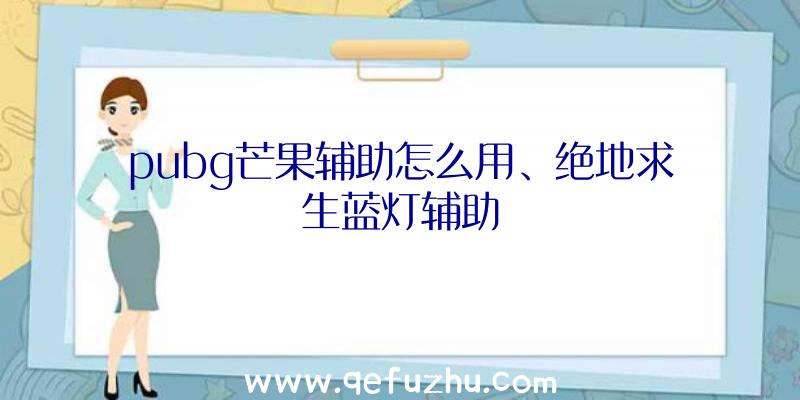 pubg芒果辅助怎么用、绝地求生蓝灯辅助

www.qefuzhu.com